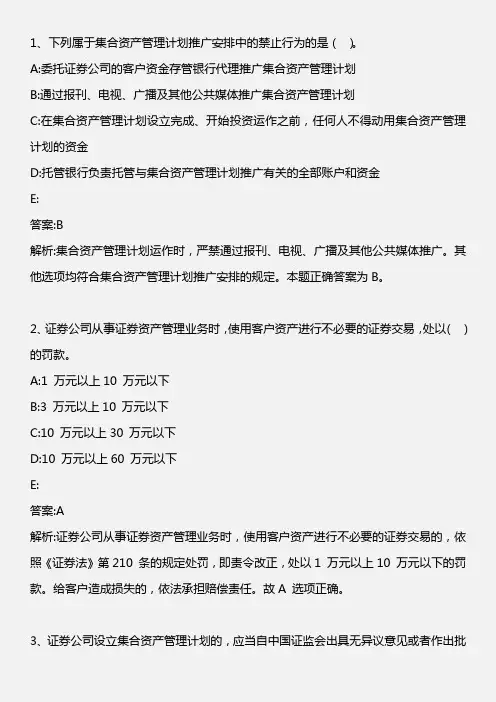 1、下列属于集合资产管理计划推广安排中的禁止行为的是（ ）。

A:委托证券公司的客户资金存管银行代理推广集合资产管理计划

B:通过报刊、电视、广播及其他公共媒体推广集合资产管理计划

C:在集合资产管理计划设立完成、开始投资运作之前，任何人不得动用集合资产管理计划的资金

D:托管银行负责托管与集合资产管理计划推广有关的全部账户和资金

E:

答案:B

解析:集合资产管理计划运作时，严禁通过报刊、电视、广播及其他公共媒体推广。其他选项均符合集合资产管理计划推广安排的规定。本题正确答案为 B。

2、证券公司从事证券资产管理业务时，使用客户资产进行不必要的证券交易，处以（ ）的罚款。

A:1 万元以上 10 万元以下

B:3 万元以上 10 万元以下

C:10 万元以上 30 万元以下

D:10 万元以上 60 万元以下

E:

答案:A

解析:证券公司从事证券资产管理业务时，使用客户资产进行不必要的证券交易的，依照《证券法》第 210 条的规定处罚，即责令改正，处以 1 万元以上 10 万元以下的罚款。给客户造成损失的，依法承担赔偿责任。故 A 选项正确。

3、证券公司设立集合资产管理计划的，应当自中国证监会出具无异议意见或者作出批